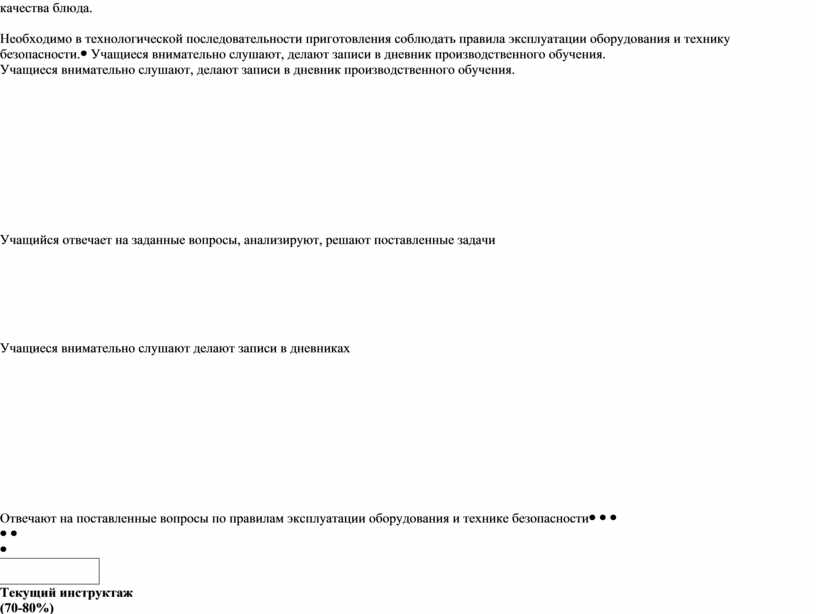 качества блюда.

Необходимо в технологической последовательности приготовления соблюдать правила эксплуатации оборудования и технику безопасности.• Учащиеся внимательно слушают, делают записи в дневник производственного обучения.
Учащиеся внимательно слушают, делают записи в дневник производственного обучения.

Учащийся отвечает на заданные вопросы, анализируют, решают поставленные задачи

Учащиеся внимательно слушают делают записи в дневниках

Отвечают на поставленные вопросы по правилам эксплуатации оборудования и технике безопасности• • •
• •
•

**Текущий инструктаж**
**(70-80%)**